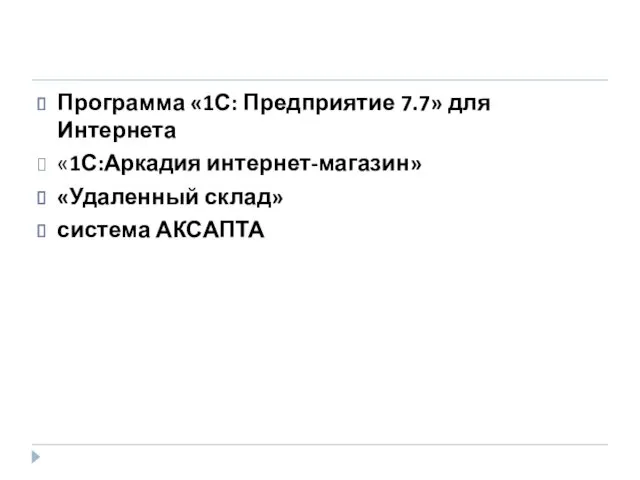 Программа «1С: Предприятие 7.7» для Интернета

«1С:Аркадия интернет-магазин»

«Удаленный склад»

система АКСАПТА